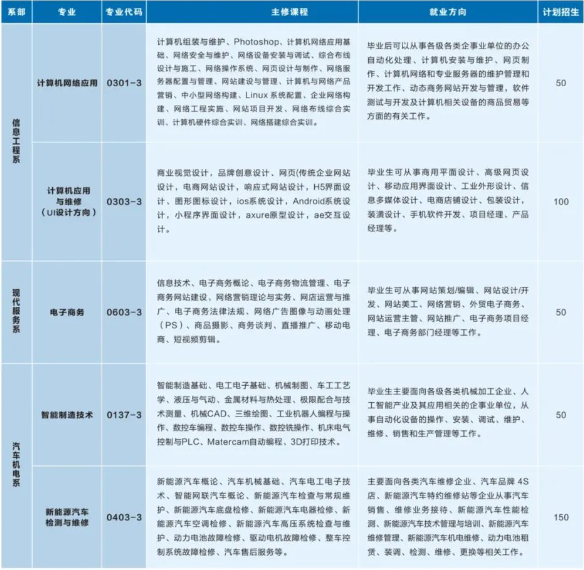 | 系部 | 专业 | 专业代码 | 主修课程 | 就业方向 | 计划招生 |
|---|---|---|---|---|---|
| 信息工程系 | 计算机网络应用 | 0301-3 | 计算机组装与维护、Photoshop、计算机网络应用基础、网络安全与维护、网络设备安装与调试、综合布线设计与施工、网络操作系统、网页设计与制作、网络服务器配置与管理、网站建设与管理、计算机与网络产品营销、中小型网络构建、Linux 系统配置、企业网络构建、网络工程实施、网站项目开发、网络布线综合实训、计算机硬件综合实训、网络搭建综合实训。 | 毕业后可以从事各级各类企事业单位的办公自动化处理、计算机安装与维护、网页制作、计算机网络和专业服务器的维护管理和开发工作、动态商务网站开发与管理，软件测试与开发及计算机相关设备的商品贸易等方面的有关工作。 | 50 |
| 信息工程系 | 计算机应用与维修（UI设计方向） | 0303-3 | 商业视觉设计，品牌创意设计、网页(传统企业网站设计，电商网站设计，响应式网站设计，H5界面设计、图形图标设计，ios系统设计，Android系统设计，小程序界面设计，axure原型设计，ae交互设计。 | 毕业生可从事商用平面设计、高级网页设计、移动应用界面设计、工业外形设计、信息多媒体设计、电商店铺设计、包装设计，装潢设计、手机软件开发、项目经理、产品经理等。 | 100 |
| 现代服务系 | 电子商务 | 0603-3 | 信息技术、电子商务概论、电子商务物流管理、电子商务网站建设、网络营销理论与实务、网店运营与推广、电子商务法律法规、网络广告图像与动画处理（PS）、商品摄影、商务谈判、直播推广、移动电商、短视频剪辑。 | 毕业生可从事网站策划/编辑、网站设计/开发、网站美工、网络营销、外贸电子商务、网站运营主管、网站推广、电子商务项目经理、电子商务部门经理等工作。 | 50 |
| 汽车机电系 | 智能制造技术 | 0137-3 | 智能制造基础、电工电子基础、机械制图、车工工艺学、液压与气动、金属材料与热处理、极限配合与技术测量、机械CAD、三维绘图、工业机器人编程与操作、数控车编程、数控车操作、数控铣操作、机床电气控制与PLC、Matercam自动编程、3D打印技术。 | 毕业生主要面向各级各类机械加工企业、人工智能产业及其应用相关的企事业单位，从事自动化设备的操作、安装、调试、维护、维修、销售和生产管理等工作。 | 50 |
| 汽车机电系 | 新能源汽车检测与维修 | 0403-3 | 新能源汽车概论、汽车机械基础、汽车电工电子技术、智能网联汽车概论、新能源汽车检查与常规维护、新能源汽车底盘检修、新能源汽车电器检修、新能源汽车空调检修、新能源汽车高压系统检查与维护、动力电池故障检修、驱动电机故障检修、整车控制系统故障检修、汽车售后服务等。 | 主要面向各类汽车维修企业、汽车品牌 4S店、新能源汽车特约维修站等企业从事汽车销售、维修业务接待、新能源汽车性能检测、新能源汽车技术管理与培训、新能源汽车维修管理、新能源汽车机电维修、动力电池租赁、装调、检测、维修、更换等相关工作。 | 150 |